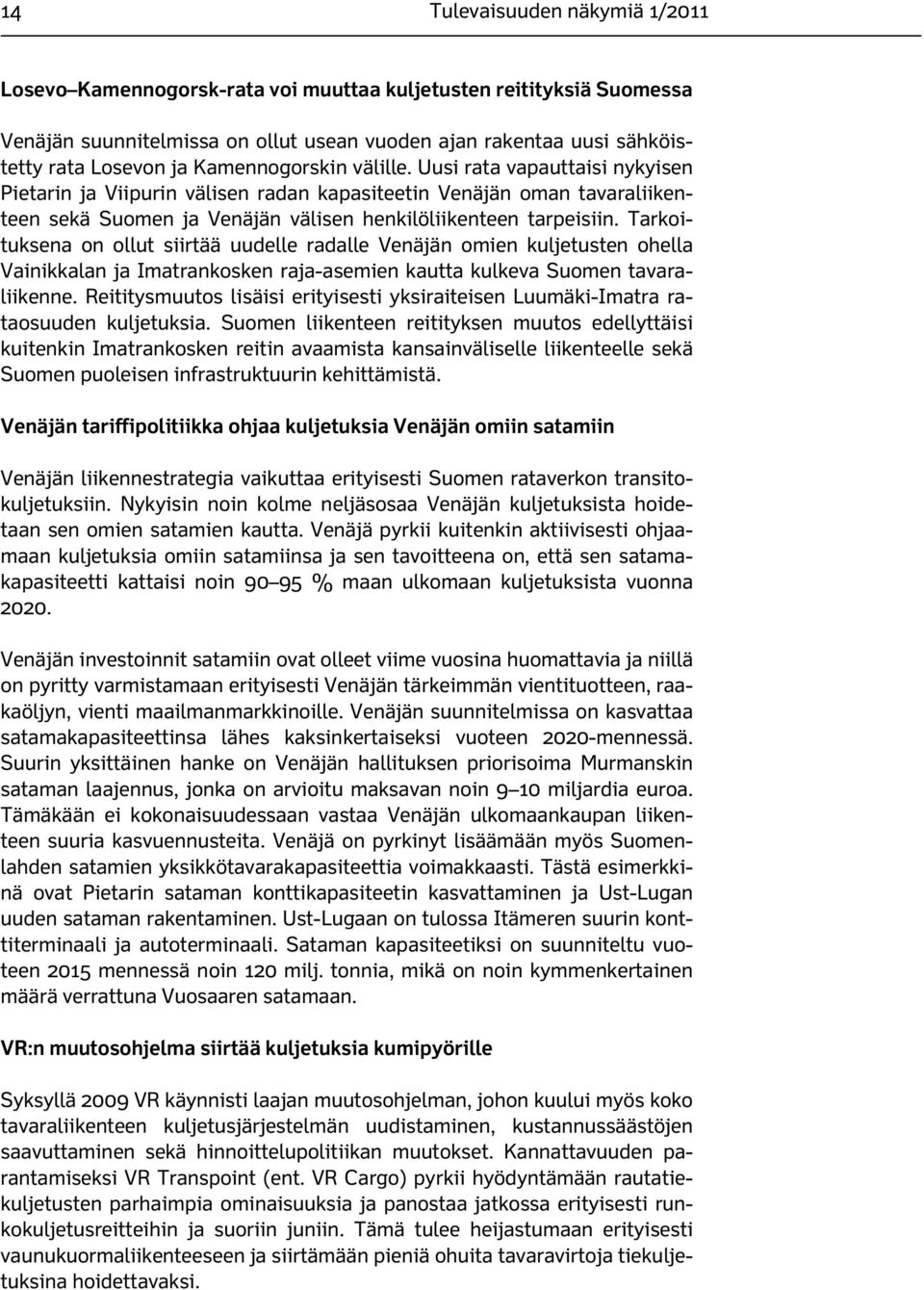 14 Tulevaisuuden näkymiä 1/2011

Losevo–Kamennogorsk-rata voi muuttaa kuljetusten reitityksiä Suomessa

Venäjän suunnitelmissa on ollut usean vuoden ajan rakentaa uusi sähköistetty rata Losevon ja Kamennogorskin välille. Uusi rata vapauttaisi nykyisen Pietarin ja Viipurin välisen radan kapasiteetin Venäjän oman tavaraliikenteen sekä Suomen ja Venäjän välisen henkilöliikenteen tarpeisiin. Tarkoituksena on ollut siirtää uudelle radalle Venäjän omien kuljetusten ohella Vainikkalan ja Imatrankosken raja-asemien kautta kulkeva Suomen tavaraliikenne. Reititysmuutos lisäisi erityisesti yksiraiteisen Luumäki-Imatra rataosuuden kuljetuksia. Suomen liikenteen reitityksen muutos edellyttäisi kuitenkin Imatrankosken reitin avaamista kansainväliselle liikenteelle sekä Suomen puoleisen infrastruktuurin kehittämistä.

Venäjän tariffipolitiikka ohjaa kuljetuksia Venäjän omiin satamiin

Venäjän liikennestrategia vaikuttaa erityisesti Suomen rataverkon transitokuljetuksiin. Nykyisin noin kolme neljäsosaa Venäjän kuljetuksista hoidetaan sen omien satamien kautta. Venäjä pyrkii kuitenkin aktiivisesti ohjaamaan kuljetuksia omiin satamiinsa ja sen tavoitteena on, että sen satamakapasiteetti kattaisi noin 90–95 % maan ulkomaan kuljetuksista vuonna 2020.

Venäjän investoinnit satamiin ovat olleet viime vuosina huomattavia ja niillä on pyritty varmistamaan erityisesti Venäjän tärkeimmän vientituotteen, raakaöljyn, vienti maailmanmarkkinoille. Venäjän suunnitelmissa on kasvattaa satamakapasiteettinsa lähes kaksinkertaiseksi vuoteen 2020-mennessä. Suurin yksittäinen hanke on Venäjän hallituksen priorisoima Murmanskin sataman laajennus, jonka on arvioitu maksavan noin 9–10 miljardia euroa. Tämäkään ei kokonaisuudessaan vastaa Venäjän ulkomaankaupan liikenteen suuria kasvuennusteita. Venäjä on pyrkinyt lisäämään myös Suomenlahden satamien yksikkötavarakapasiteettia voimakkaasti. Tästä esimerkkinä ovat Pietarin sataman konttikapasiteetin kasvattaminen ja Ust-Lugan uuden sataman rakentaminen. Ust-Lugaan on tulossa Itämeren suurin konttiterminaali ja autoterminaali. Sataman kapasiteetiksi on suunniteltu vuoteen 2015 mennessä noin 120 milj. tonnia, mikä on noin kymmenkertainen määrä verrattuna Vuosaaren satamaan.

VR:n muutosohjelma siirtää kuljetuksia kumipyörille

Syksyllä 2009 VR käynnisti laajan muutosohjelman, johon kuului myös koko tavaraliikenteen kuljetusjärjestelmän uudistaminen, kustannussäästöjen saavuttaminen sekä hinnoittelupolitiikan muutokset. Kannattavuuden parantamiseksi VR Transpoint (ent. VR Cargo) pyrkii hyödyntämään rautatiekuljetusten parhaimpia ominaisuuksia ja panostaa jatkossa erityisesti runkokuljetusreitteihin ja suoriin juniin. Tämä tulee heijastumaan erityisesti vaunukuormaliikenteeseen ja siirtämään pieniä ohuita tavaravirtoja tiekuljetuksina hoidettavaksi.